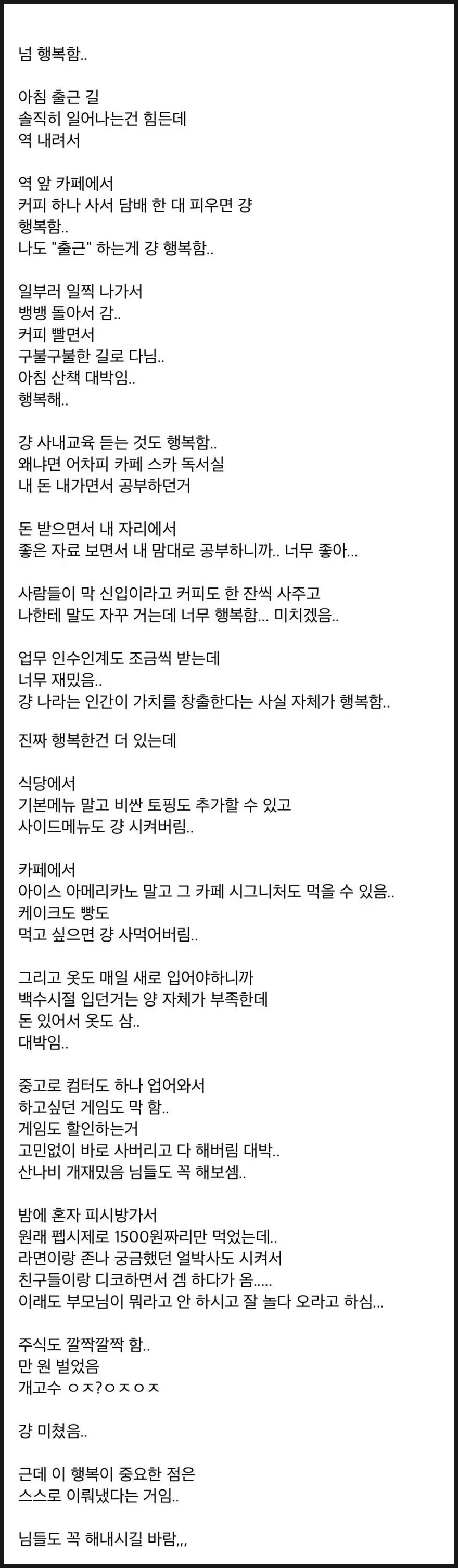 넘 행복함..

아침 출근 길
솔직히 일어나는건 힘든데
역 내려서

역 앞 카페에서
커피 하나 사서 담배 한 대 피우면 걍
행복함..
나도 "출근" 하는게 걍 행복함..

일부러 일찍 나가서
뱅뱅 돌아서 감..
커피 빨면서
구불구불한 길로 다님..
아침 산책 대박임..
행복해..

걍 사내교육 듣는 것도 행복함..
왜냐면 어차피 카페 스카 독서실
내 돈 내가면서 공부하던거

돈 받으면서 내 자리에서
좋은 자료 보면서 내 맘대로 공부하니까.. 너무 좋아...

사람들이 막 신입이라고 커피도 한 잔씩 사주고
나한테 말도 자꾸 거는데 너무 행복함... 미치겠음..

업무 인수인계도 조금씩 받는데
너무 재밌음..
걍 나라는 인간이 가치를 창출한다는 사실 자체가 행복함..

진짜 행복한건 더 있는데

식당에서
기본메뉴 말고 비싼 토핑도 추가할 수 있고
사이드메뉴도 걍 시켜버림..

카페에서
아이스 아메리카노 말고 그 카페 시그니처도 먹을 수 있음..
케이크도 빵도
먹고 싶으면 걍 사먹어버림..

그리고 옷도 매일 새로 입어야하니까
백수시절 입던거는 양 자체가 부족한데
돈 있어서 옷도 삼..
대박임..

중고로 컴터도 하나 업어와서
하고싶던 게임도 막 함..
게임도 할인하는거
고민없이 바로 사버리고 다 해버림 대박..
산나비 개재밌음 님들도 꼭 해보셈..

밤에 혼자 피시방가서
원래 펩시제로 1500원짜리만 먹었는데..
라면이랑 존나 궁금했던 얼박사도 시켜서
친구들이랑 디코하면서 겜 하다가 옴.....
이래도 부모님이 뭐라고 안 하시고 잘 놀다 오라고 하심...

주식도 깔짝깔짝 함..
만 원 벌었음
개고수 ㅇㅈ?ㅇㅈㅇㅈ

걍 미쳤음..

근데 이 행복이 중요한 점은
스스로 이뤄냈다는 거임..

님들도 꼭 해내시길 바람,,,